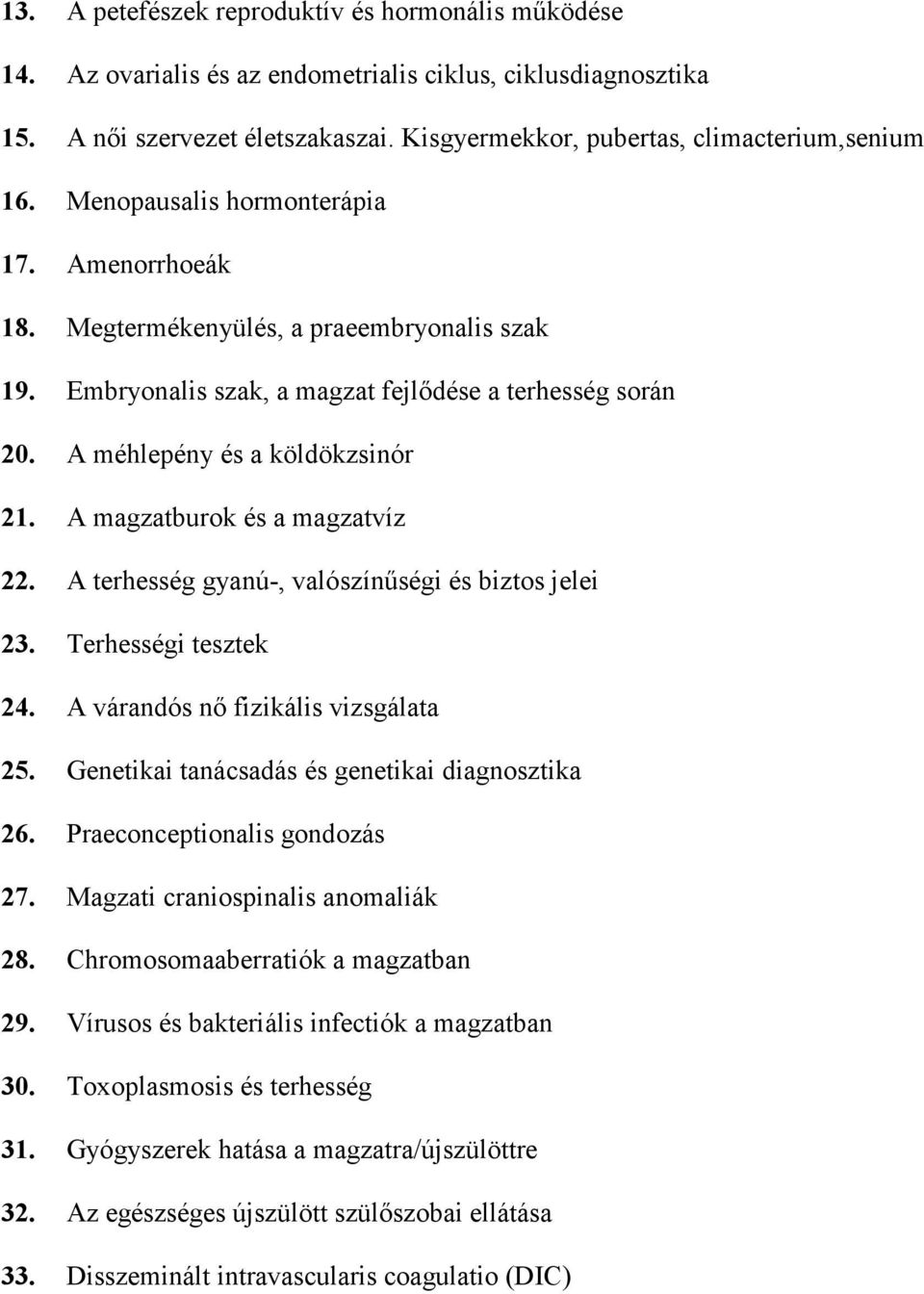 13. A petefészek reproduktív és hormonális működése
14. Az ovarialis és az endometrialis ciklus, ciklusdiagnosztika
15. A női szervezet életszakaszai. Kisgyermekkor, pubertas, climacterium,senium
16. Menopausalis hormonterápia
17. Amenorrhoeák
18. Megtermékenyülés, a praeembryonalis szak
19. Embryonalis szak, a magzat fejlődése a terhesség során
20. A méhlepény és a köldökzsinór
21. A magzatburok és a magzatvíz
22. A terhesség gyanú-, valószínűségi és biztos jelei
23. Terhességi tesztek
24. A várandós nő fizikális vizsgálata
25. Genetikai tanácsadás és genetikai diagnosztika
26. Praeconceptionalis gondozás
27. Magzati craniospinalis anomaliák
28. Chromosomaaberratiók a magzatban
29. Vírusos és bakteriális infectiók a magzatban
30. Toxoplasmosis és terhesség
31. Gyógyszerek hatása a magzatra/újszülöttre
32. Az egészséges újszülött szülőszobai ellátása
33. Disszeminált intravascularis coagulatio (DIC)